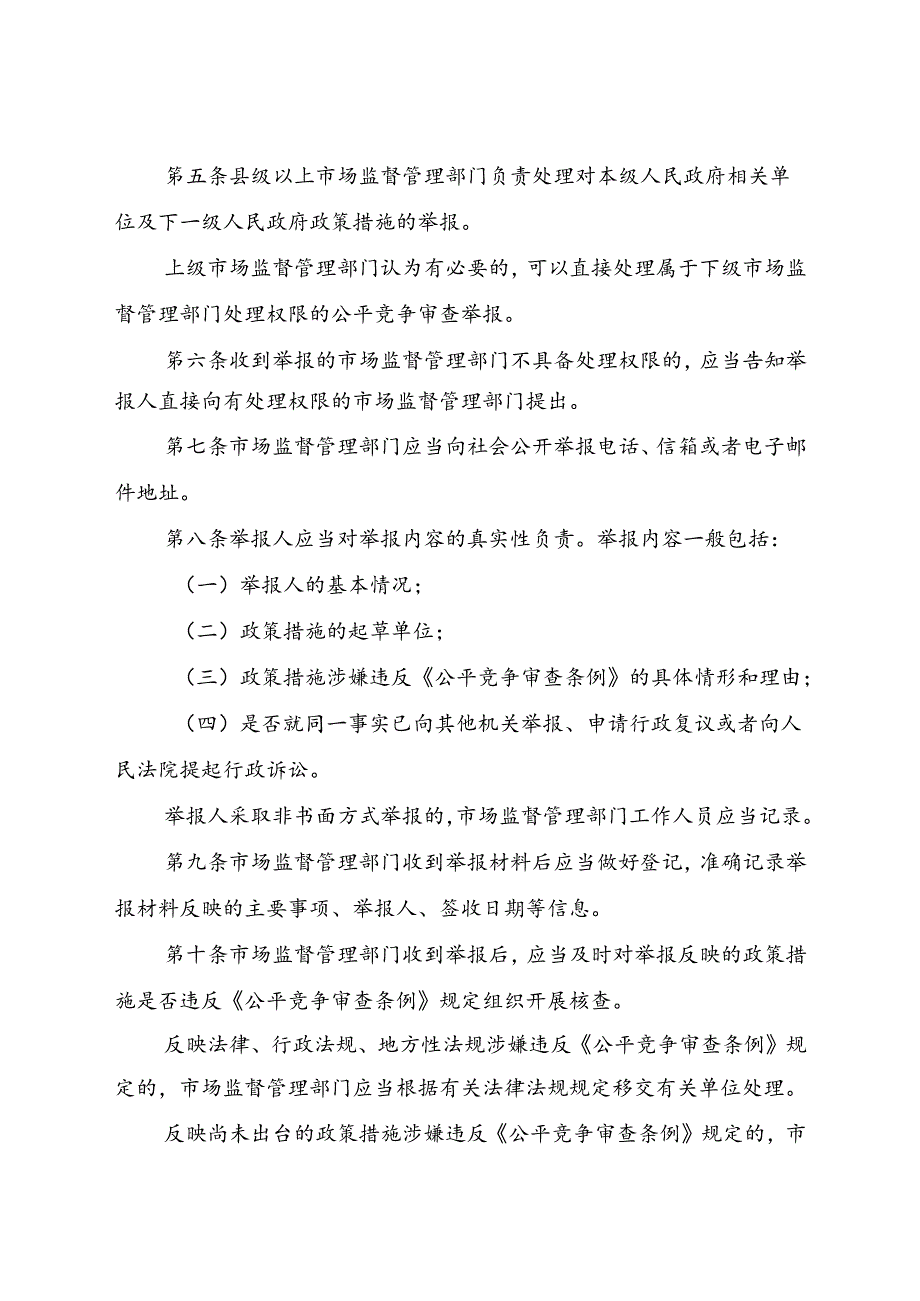 第五条县级以上市场监督管理部门负责处理对本级人民政府相关单位及下一级人民政府政策措施的举报。

上级市场监督管理部门认为有必要的，可以直接处理属于下级市场监督管理部门处理权限的公平竞争审查举报。

第六条收到举报的市场监督管理部门不具备处理权限的，应当告知举报人直接向有处理权限的市场监督管理部门提出。

第七条市场监督管理部门应当向社会公开举报电话、信箱或者电子邮件地址。

第八条举报人应当对举报内容的真实性负责。举报内容一般包括：

（一）举报人的基本情况；

（二）政策措施的起草单位；

（三）政策措施涉嫌违反《公平竞争审查条例》的具体情形和理由；

（四）是否就同一事实已向其他机关举报、申请行政复议或者向人民法院提起行政诉讼。

举报人采取非书面方式举报的，市场监督管理部门工作人员应当记录。

第九条市场监督管理部门收到举报材料后应当做好登记，准确记录举报材料反映的主要事项、举报人、签收日期等信息。

第十条市场监督管理部门收到举报后，应当及时对举报反映的政策措施是否违反《公平竞争审查条例》规定组织开展核查。

反映法律、行政法规、地方性法规涉嫌违反《公平竞争审查条例》规定的，市场监督管理部门应当根据有关法律法规规定移交有关单位处理。

反映尚未出台的政策措施涉嫌违反《公平竞争审查条例》规定的，市